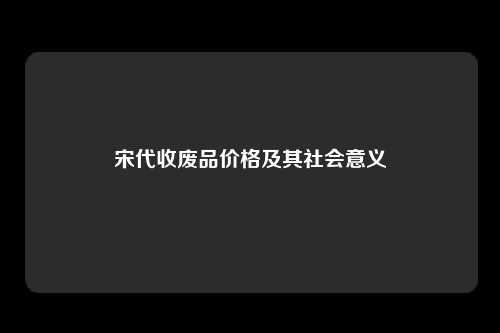 宋代收废品价格及其社会意义